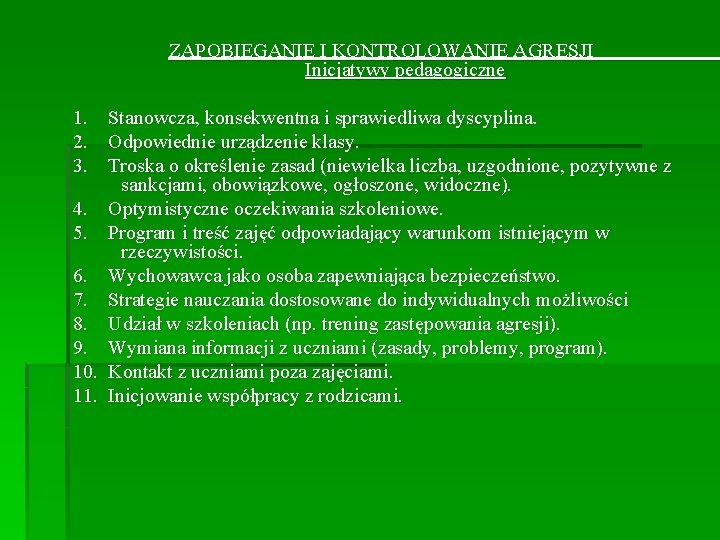 ZAPOBIEGANIE I KONTROLOWANIE AGRESJI
Inicjatywy pedagogiczne

1. Stanowcza, konsekwentna i sprawiedliwa dyscyplina.
2. Odpowiednie urządzenie klasy.
3. Troska o określenie zasad (niewielka liczba, uzgodnione, pozytywne z sankcjami, obowiązkowe, ogłoszone, widoczne).
4. Optymistyczne oczekiwania szkoleniowe.
5. Program i treść zajęć odpowiadający warunkom istniejącym w rzeczywistości.
6. Wychowawca jako osoba zapewniająca bezpieczeństwo.
7. Strategie nauczania dostosowane do indywidualnych możliwości
8. Udział w szkoleniach (np. trening zastępowania agresji).
9. Wymiana informacji z uczniami (zasady, problemy, program).
10. Kontakt z uczniami poza zajęciami.
11. Inicjowanie współpracy z rodzicami.